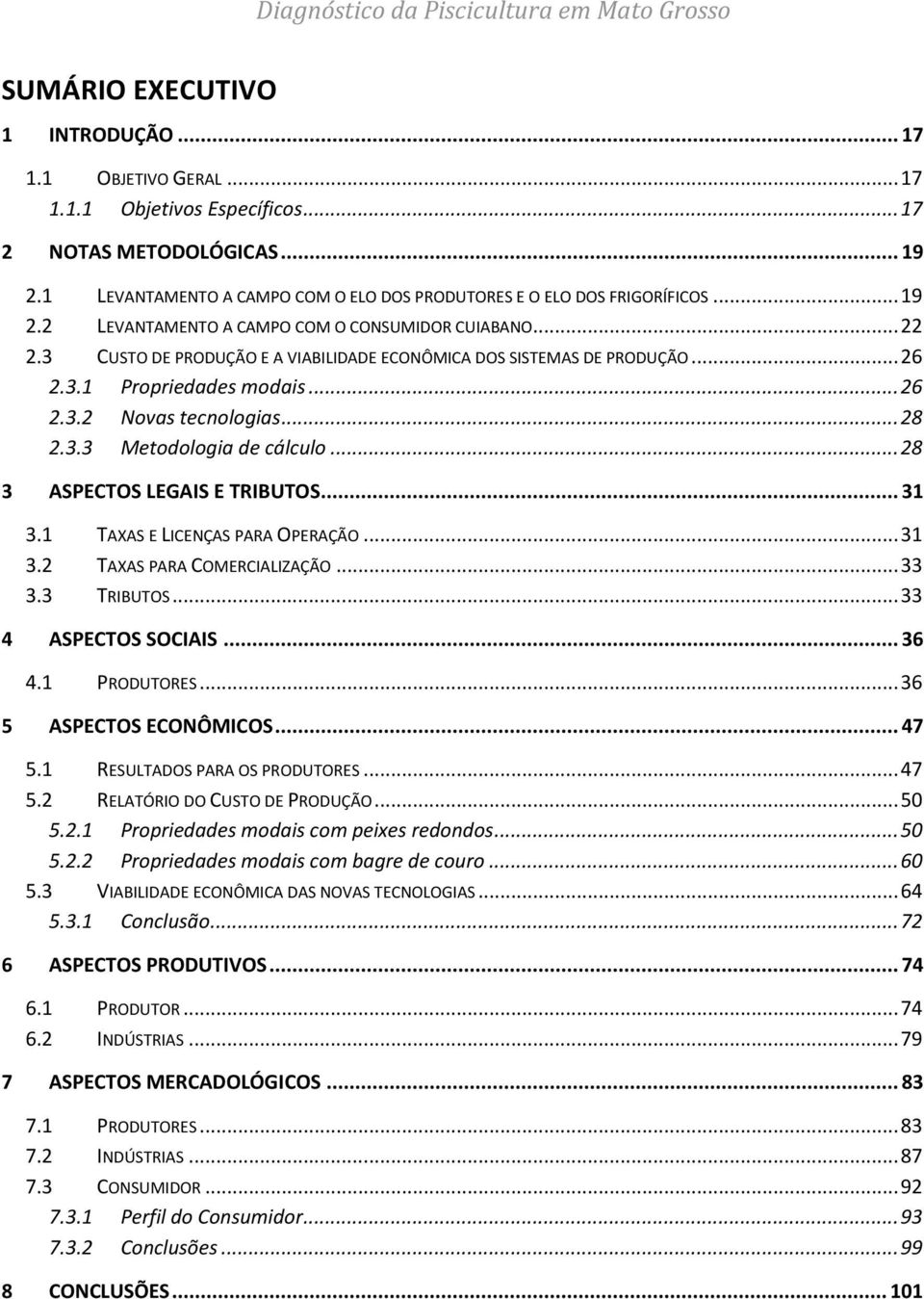 Diagnóstico da Piscicultura em Mato Grosso

SUMÁRIO EXECUTIVO

1 INTRODUÇÃO ... 17
1.1 OBJETIVO GERAL ... 17
1.1.1 Objetivos Específicos ... 17
2 NOTAS METODOLÓGICAS ... 19
2.1 LEVANTAMENTO A CAMPO COM O ELO DOS PRODUTORES E O ELO DOS FRIGORÍFICOS ... 19
2.2 LEVANTAMENTO A CAMPO COM O CONSUMIDOR CUIABANO ... 22
2.3 CUSTO DE PRODUÇÃO E A VIABILIDADE ECONÔMICA DOS SISTEMAS DE PRODUÇÃO ... 26
2.3.1 Propriedades modais ... 26
2.3.2 Novas tecnologias ... 28
2.3.3 Metodologia de cálculo ... 28
3 ASPECTOS LEGAIS E TRIBUTOS ... 31
3.1 TAXAS E LICENÇAS PARA OPERAÇÃO ... 31
3.2 TAXAS PARA COMERCIALIZAÇÃO ... 33
3.3 TRIBUTOS ... 33
4 ASPECTOS SOCIAIS ... 36
4.1 PRODUTORES ... 36
5 ASPECTOS ECONÔMICOS ... 47
5.1 RESULTADOS PARA OS PRODUTORES ... 47
5.2 RELATÓRIO DO CUSTO DE PRODUÇÃO ... 50
5.2.1 Propriedades modais com peixes redondos ... 50
5.2.2 Propriedades modais com bagre de couro ... 60
5.3 VIABILIDADE ECONÔMICA DAS NOVAS TECNOLOGIAS ... 64
5.3.1 Conclusão ... 72
6 ASPECTOS PRODUTIVOS ... 74
6.1 PRODUTOR ... 74
6.2 INDÚSTRIAS ... 79
7 ASPECTOS MERCADOLÓGICOS ... 83
7.1 PRODUTORES ... 83
7.2 INDÚSTRIAS ... 87
7.3 CONSUMIDOR ... 92
7.3.1 Perfil do Consumidor ... 93
7.3.2 Conclusões ... 99
8 CONCLUSÕES ... 101